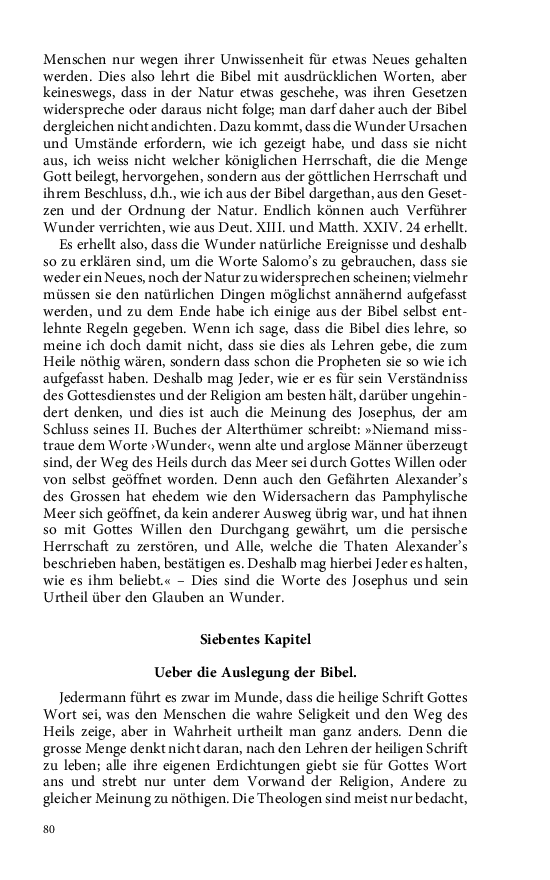 Menschen nur wegen ihrer Unwissenheit für etwas Neues gehalten werden. Dies also lehrt die Bibel mit ausdrücklichen Worten, aber keineswegs, dass in der Natur etwas geschehe, was ihren Gesetzen widerspreche oder daraus nicht folge; man darf daher auch der Bibel dergleichen nicht andichten. Dazu kommt, dass die Wunder Ursachen und Umstände erfordern, wie ich gezeigt habe, und dass sie nicht aus, ich weiss nicht welcher königlichen Herrschaft, die die Menge Gott beilegt, hervorgehen, sondern aus der göttlichen Herrschaft und ihrem Beschluss, d.h., wie ich aus der Bibel dargethan, aus den Gesetzen und der Ordnung der Natur. Endlich können auch Verführer Wunder verrichten, wie aus Deut. XIII. und Matth. XXIV. 24 erhellt.

Es erhellt also, dass die Wunder natürliche Ereignisse und deshalb so zu erklären sind, um die Worte Salomo's zu gebrauchen, dass sie weder ein Neues, noch der Natur zu widersprechen scheinen; vielmehr müssen sie den natürlichen Dingen möglichst annähernd aufgefasst werden, und zu dem Ende habe ich einige aus der Bibel selbst entlehnte Regeln gegeben. Wenn ich sage, dass die Bibel dies lehre, so meine ich doch damit nicht, dass sie dies als Lehren gebe, die zum Heile nöthig wären, sondern dass schon die Propheten sie so wie ich aufgefasst haben. Deshalb mag Jeder, wie er es für sein Verständniss des Gottesdienstes und der Religion am besten hält, darüber ungehindert denken, und dies ist auch die Meinung des Josephus, der am Schluss seines II. Buches der Alterthümer schreibt: »Niemand misstraue dem Worte ›Wunder‹, wenn alte und arglose Männer überzeugt sind, der Weg des Heils durch das Meer sei durch Gottes Willen oder von selbst geöffnet worden. Denn auch den Gefährten Alexander's des Grossen hat ehedem wie den Widersachern das Pamphylische Meer sich geöffnet, da kein anderer Ausweg übrig war, und hat ihnen so mit Gottes Willen den Durchgang gewährt, um die persische Herrschaft zu zerstören, und Alle, welche die Thaten Alexander's beschrieben haben, bestätigen es. Deshalb mag hierbei Jeder es halten, wie es ihm beliebt.« – Dies sind die Worte des Josephus und sein Urtheil über den Glauben an Wunder.

Siebentes Kapitel

Ueber die Auslegung der Bibel.

Jedermann führt es zwar im Munde, dass die heilige Schrift Gottes Wort sei, was den Menschen die wahre Seligkeit und den Weg des Heils zeige, aber in Wahrheit urtheilt man ganz anders. Denn die grosse Menge denkt nicht daran, nach den Lehren der heiligen Schrift zu leben; alle ihre eigenen Erdichtungen giebt sie für Gottes Wort ans und strebt nur unter dem Vorwand der Religion, Andere zu gleicher Meinung zu nöthigen. Die Theologen sind meist nur bedacht,

80